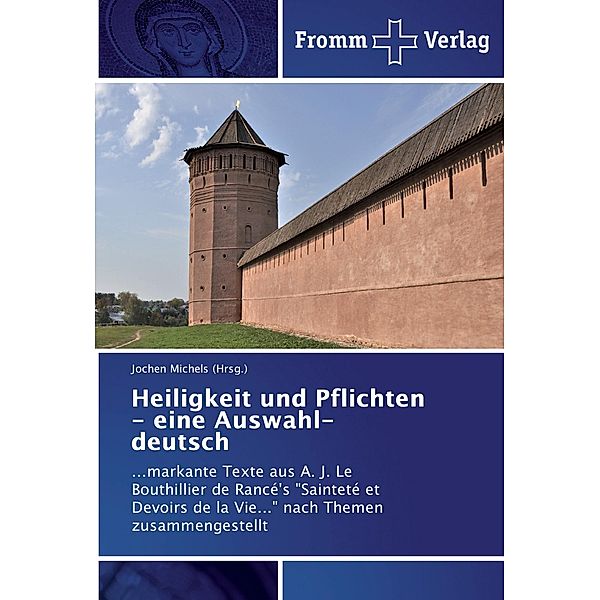 Fromm Verlag

Jochen Michels (Hrsg.)

Heiligkeit und Pflichten – eine Auswahl– deutsch

...markante Texte aus A. J. Le Bouthillier de Rancé's "Sainteté et Devoirs de la Vie..." nach Themen zusammengestellt